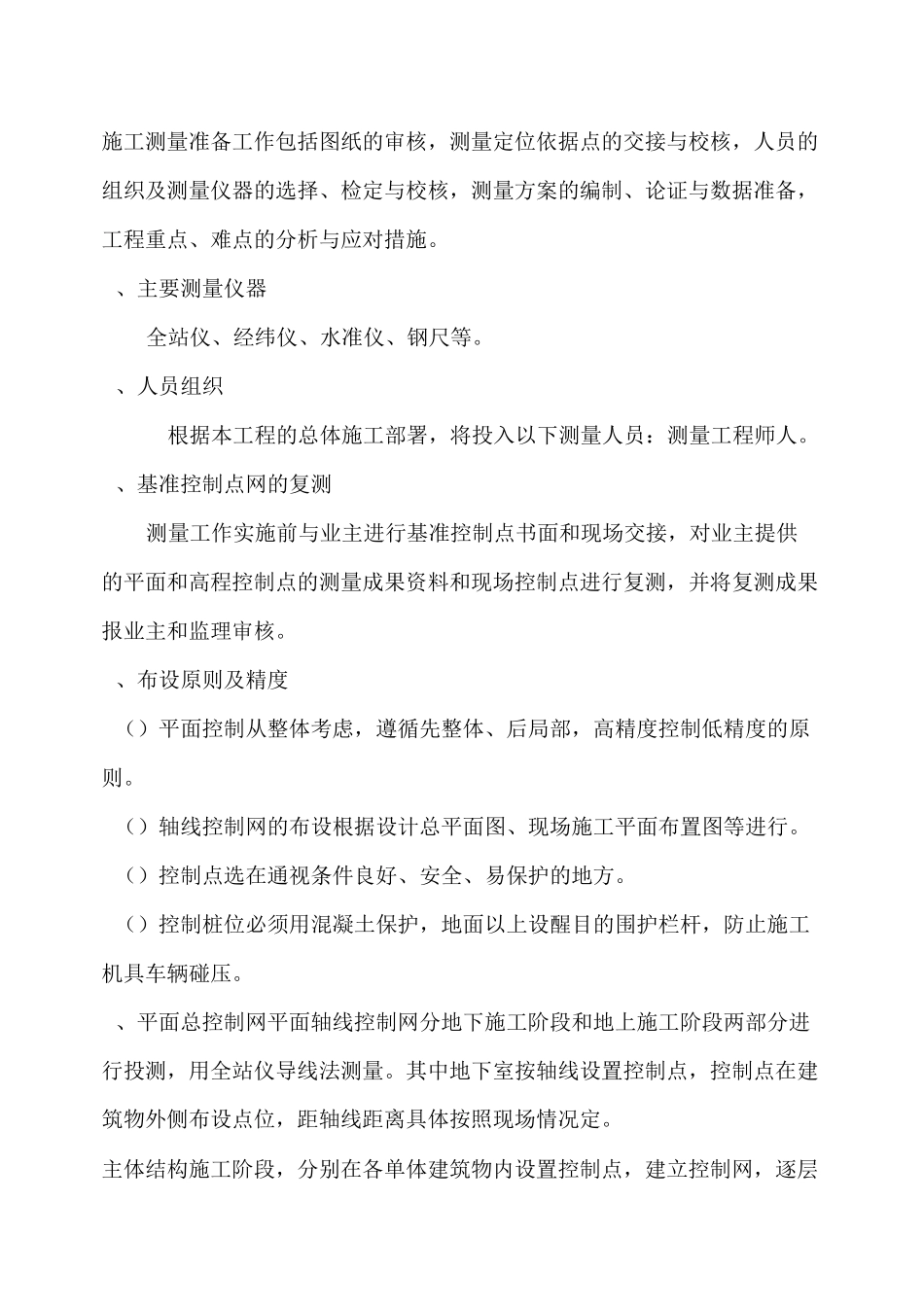 施工测量准备工作包括图纸的审核，测量定位依据点的交接与校核，人员的组织及测量仪器的选择、检定与校核，测量方案的编制、论证与数据准备，工程重点、难点的分析与应对措施。

、主要测量仪器

全站仪、经纬仪、水准仪、钢尺等。

、人员组织

根据本工程的总体施工部署，将投入以下测量人员：测量工程师人。

、基准控制点网的复测

测量工作实施前与业主进行基准控制点书面和现场交接，对业主提供的平面和高程控制点的测量成果资料和现场控制点进行复测，并将复测成果报业主和监理审核。

、布设原则及精度

（）平面控制从整体考虑，遵循先整体、后局部，高精度控制低精度的原则。

（）轴线控制网的布设根据设计总平面图、现场施工平面布置图等进行。

（）控制点选在通视条件良好、安全、易保护的地方。

（）控制桩位必须用混凝土保护，地面以上设醒目的围护栏杆，防止施工机具车辆碰压。

、平面总控制网平面轴线控制网分地下施工阶段和地上施工阶段两部分进行投测，用全站仪导线法测量。其中地下室按轴线设置控制点，控制点在建筑物外侧布设点位，距轴线距离具体按照现场情况定。

主体结构施工阶段，分别在各单体建筑物内设置控制点，建立控制网，逐层